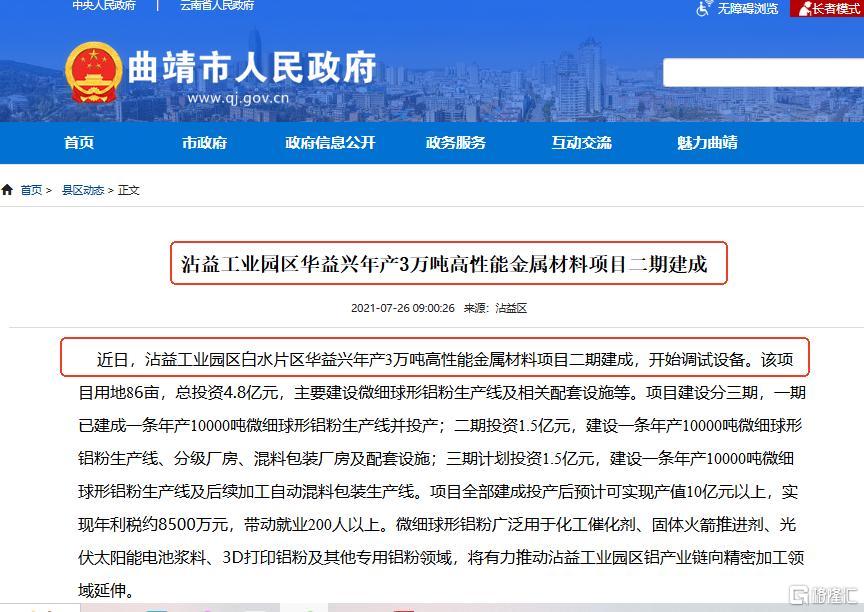 中央人民政府 | 云南省人民政府

无障碍浏览 长者模式

曲靖市人民政府
www.qj.gov.cn

首页 市政府 政府信息公开 政务服务 互动交流 魅力曲靖

首页 > 县区动态 > 正文

沾益工业园区华益兴年产3万吨高性能金属材料项目二期建成

2021-07-26 09:00:26 来源：沾益区

近日，沾益工业园区白水片区华益兴年产3万吨高性能金属材料项目二期建成，开始调试设备。该项目用地86亩，总投资4.8亿元，主要建设微细球形铝粉生产线及相关配套设施等。项目建设分三期，一期已建成一条年产10000吨微细球形铝粉生产线并投产；二期投资1.5亿元，建设一条年产10000吨微细球形铝粉生产线、分级厂房、混料包装厂房及配套设施；三期计划投资1.5亿元，建设一条年产10000吨微细球形铝粉生产线及后续加工自动混料包装生产线。项目全部建成投产后预计可实现产值10亿元以上，实现年利税约8500万元，带动就业200人以上。微细球形铝粉广泛用于化工催化剂、固体火箭推进剂、光伏太阳能电池浆料、3D打印铝粉及其他专用铝粉领域，将有力推动沾益工业园区铝产业链向精密加工领域延伸。

格隆汇